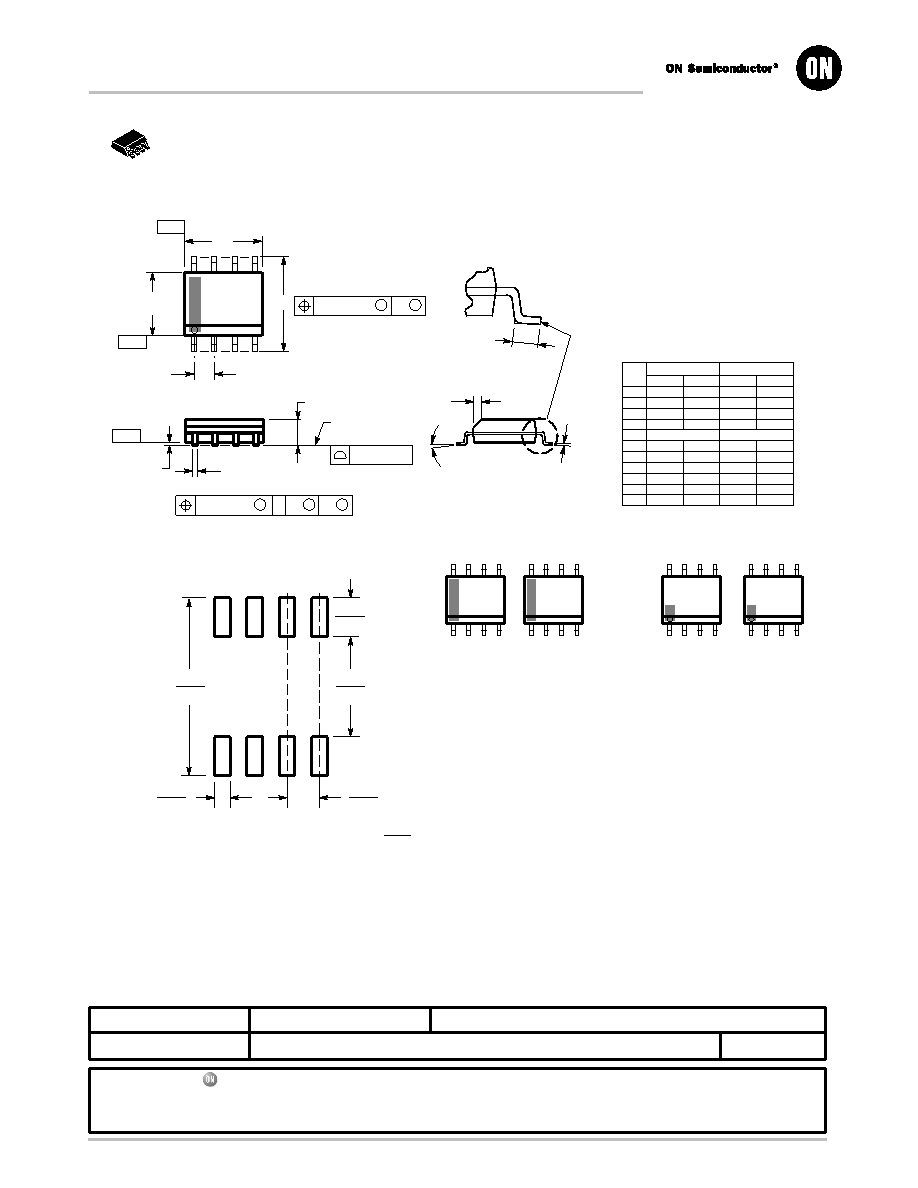 ON Semiconductor®

ON